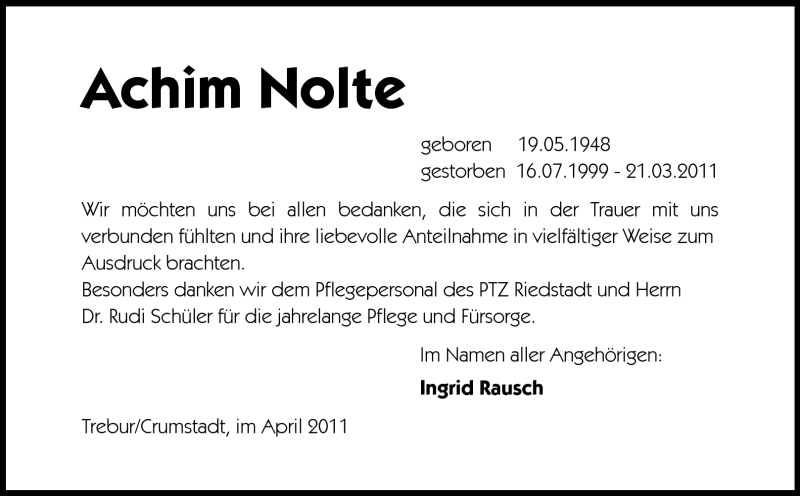 Achim Nolte

geboren 19.05.1948
gestorben 16.07.1999 - 21.03.2011

Wir möchten uns bei allen bedanken, die sich in der Trauer mit uns verbunden fühlten und ihre liebevolle Anteilnahme in vielfältiger Weise zum Ausdruck brachten.
Besonders danken wir dem Pflegepersonal des PTZ Riedstadt und Herrn Dr. Rudi Schüler für die jahrelange Pflege und Fürsorge.

Im Namen aller Angehörigen:

Ingrid Rausch

Trebur/Crumstadt, im April 2011